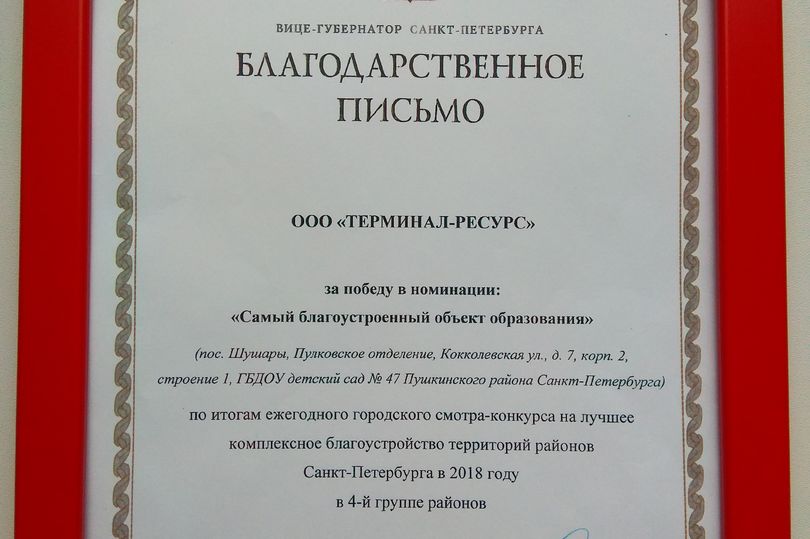 ВИЦЕ-ГУБЕРНАТОР САНКТ-ПЕТЕРБУРГА

БЛАГОДАРСТВЕННОЕ ПИСЬМО

ООО «ТЕРМИНАЛ-РЕСУРС»

за победу в номинации:
«Самый благоустроенный объект образования»

(пос. Шушары, Пулковское отделение, Кокколевская ул., д. 7, корп. 2, строение 1, ГБДОУ детский сад № 47 Пушкинского района Санкт-Петербурга)

по итогам ежегодного городского смотра-конкурса на лучшее комплексное благоустройство территорий районов Санкт-Петербурга в 2018 году в 4-й группе районов